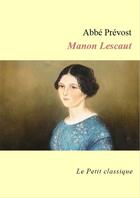 Abbé Prévost

Manon Lescaut

Le Petit classique